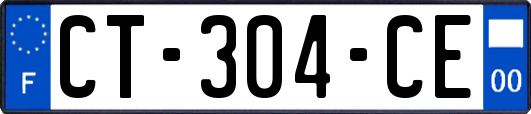 F

CT-304-CE

00